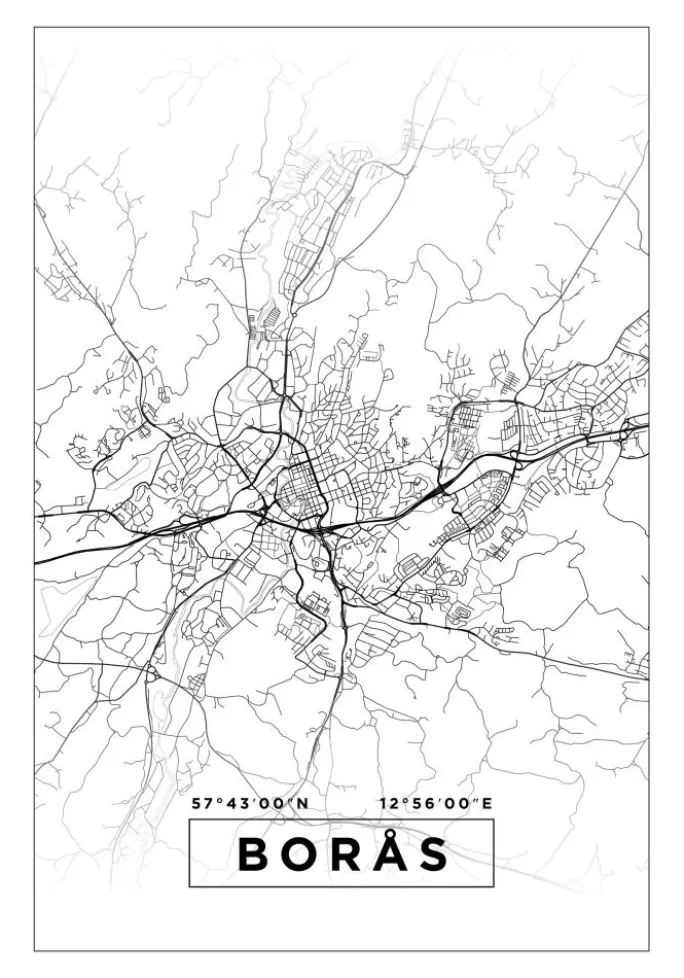 57°43′00″N 12°56′00″E

BORÅS